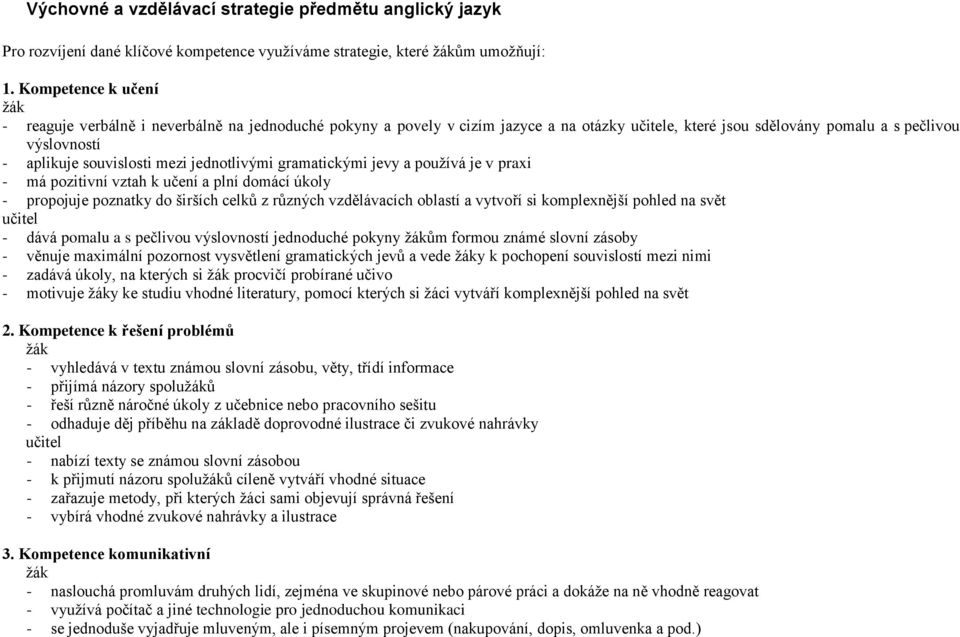 Výchovné a vzdělávací strategie předmětu anglický jazyk

Pro rozvíjení dané klíčové kompetence využíváme strategie, které žákům umožňují:

1. Kompetence k učení
žák
- reaguje verbálně i neverbálně na jednoduché pokyny a povely v cizím jazyce a na otázky učitele, které jsou sdělovány pomalu a s pečlivou výslovností
- aplikuje souvislosti mezi jednotlivými gramatickými jevy a používá je v praxi
- má pozitivní vztah k učení a plní domácí úkoly
- propojuje poznatky do širších celků z různých vzdělávacích oblastí a vytvoří si komplexnější pohled na svět
učitel
- dává pomalu a s pečlivou výslovností jednoduché pokyny žákům formou známé slovní zásoby
- věnuje maximální pozornost vysvětlení gramatických jevů a vede žáky k pochopení souvislostí mezi nimi
- zadává úkoly, na kterých si žák procvičí probírané učivo
- motivuje žáky ke studiu vhodné literatury, pomocí kterých si žáci vytváří komplexnější pohled na svět

2. Kompetence k řešení problémů
žák
- vyhledává v textu známou slovní zásobu, věty, třídí informace
- přijímá názory spolužáků
- řeší různě náročné úkoly z učebnice nebo pracovního sešitu
- odhaduje děj příběhu na základě doprovodné ilustrace či zvukové nahrávky
učitel
- nabízí texty se známou slovní zásobou
- k přijmutí názoru spolužáků cíleně vytváří vhodné situace
- zařazuje metody, při kterých žáci sami objevují správná řešení
- vybírá vhodné zvukové nahrávky a ilustrace

3. Kompetence komunikativní
žák
- naslouchá promluvám druhých lidí, zejména ve skupinové nebo párové práci a dokáže na ně vhodně reagovat
- využívá počítač a jiné technologie pro jednoduchou komunikaci
- se jednoduše vyjadřuje mluveným, ale i písemným projevem (nakupování, dopis, omluvenka a pod.)